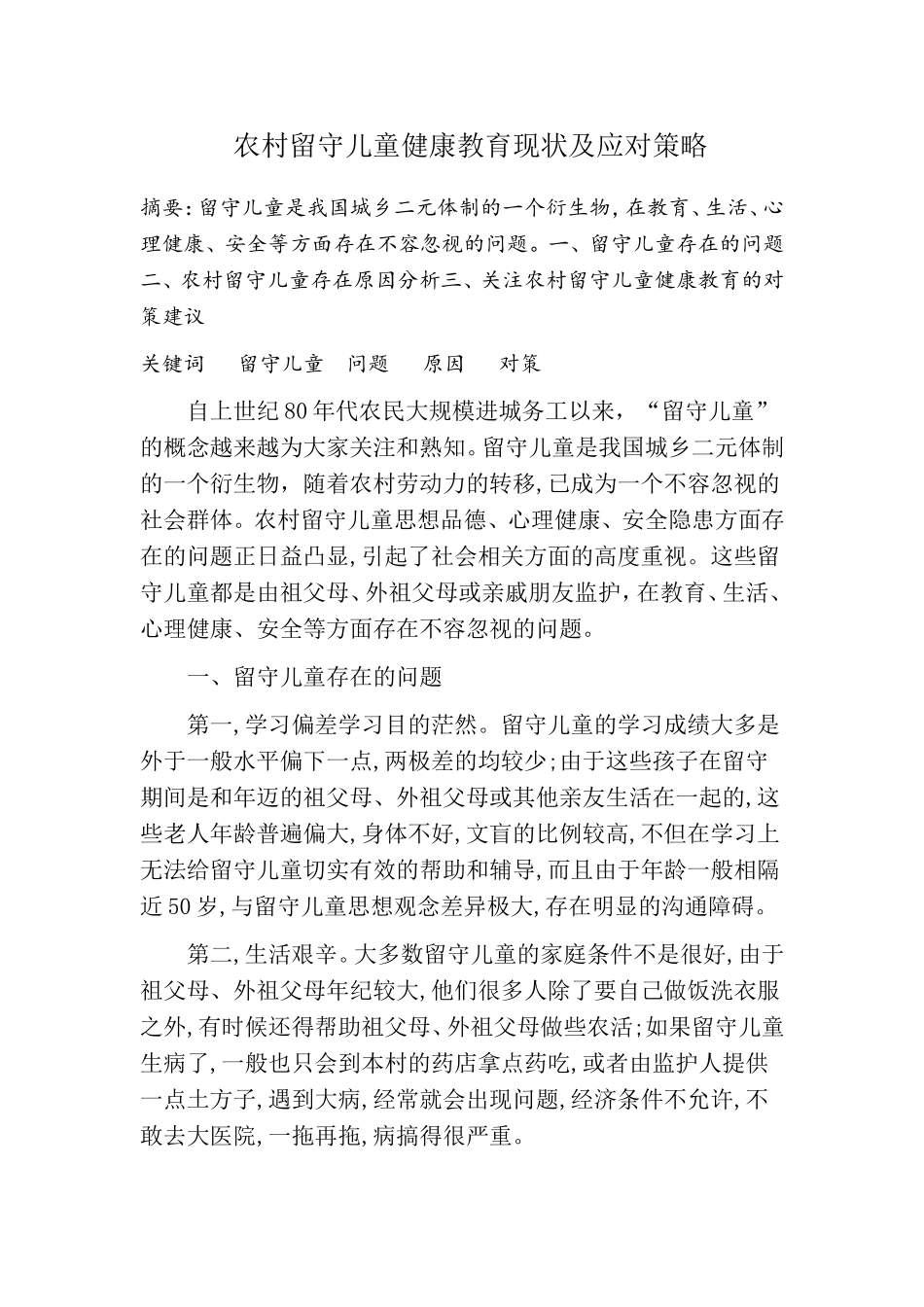 农村留守儿童健康教育现状及应对策略

摘要:留守儿童是我国城乡二元体制的一个衍生物,在教育、生活、心理健康、安全等方面存在不容忽视的问题。一、留守儿童存在的问题二、农村留守儿童存在原因分析三、关注农村留守儿童健康教育的对策建议

关键词　留守儿童　问题　原因　对策

自上世纪80年代农民大规模进城务工以来,“留守儿童”的概念越来越为大家关注和熟知。留守儿童是我国城乡二元体制的一个衍生物,随着农村劳动力的转移,已成为一个不容忽视的社会群体。农村留守儿童思想品德、心理健康、安全隐患方面存在的问题正日益凸显,引起了社会相关方面的高度重视。这些留守儿童都是由祖父母、外祖父母或亲戚朋友监护,在教育、生活、心理健康、安全等方面存在不容忽视的问题。

一、留守儿童存在的问题

第一,学习偏差学习目的茫然。留守儿童的学习成绩大多是外于一般水平偏下一点,两极差的均较少;由于这些孩子在留守期间是和年迈的祖父母、外祖父母或其他亲友生活在一起的,这些老人年龄普遍偏大,身体不好,文盲的比例较高,不但在学习上无法给留守儿童切实有效的帮助和辅导,而且由于年龄一般相隔近50岁,与留守儿童思想观念差异极大,存在明显的沟通障碍。

第二,生活艰辛。大多数留守儿童的家庭条件不是很好,由于祖父母、外祖父母年纪较大,他们很多人除了要自己做饭洗衣服之外,有时候还得帮助祖父母、外祖父母做些农活;如果留守儿童生病了,一般也只会到本村的药店拿点药吃,或者由监护人提供一点土方子,遇到大病,经常就会出现问题,经济条件不允许,不敢去大医院,一拖再拖,病搞得很严重。